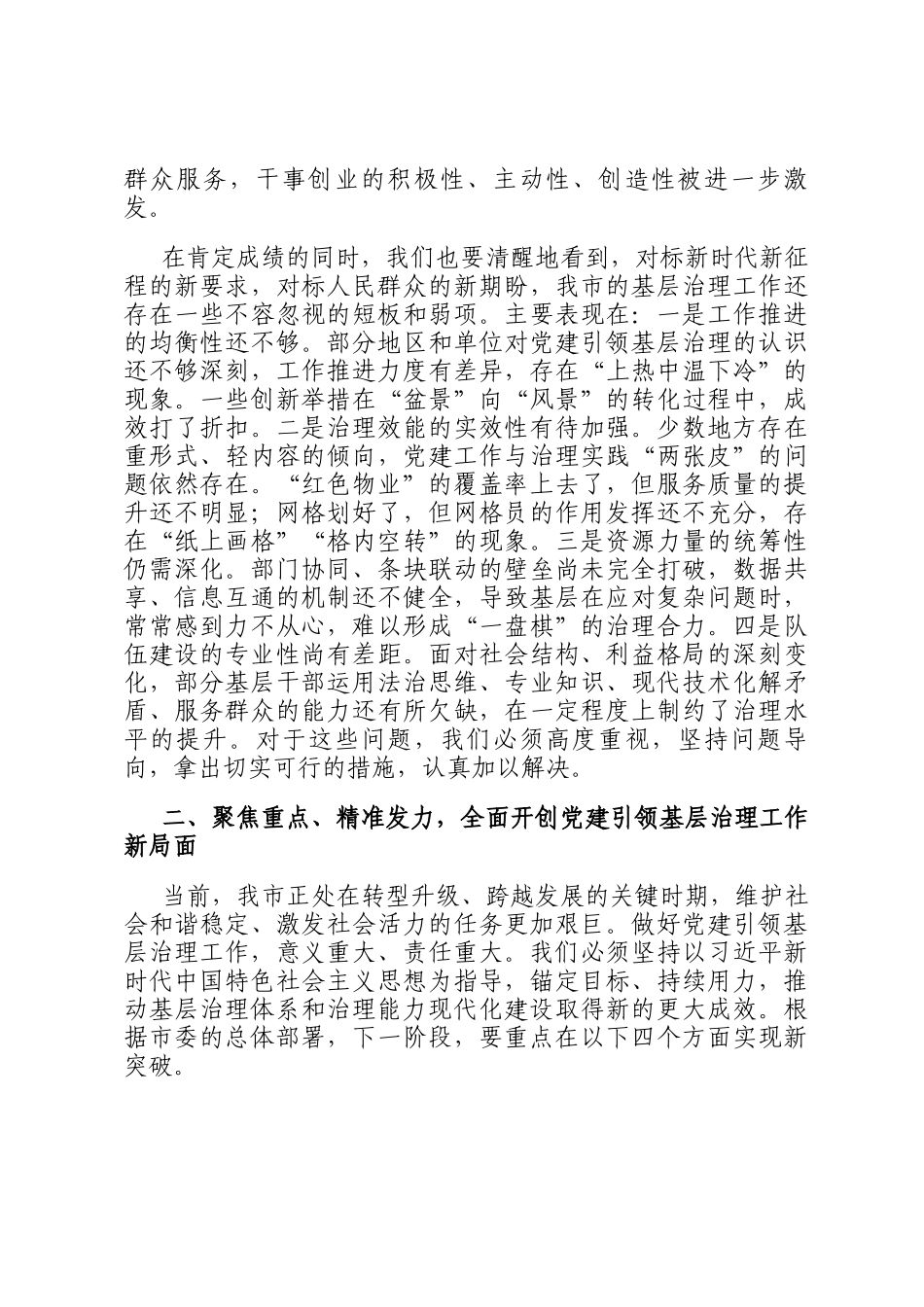 群众服务，干事创业的积极性、主动性、创造性被进一步激发。

在肯定成绩的同时，我们也要清醒地看到，对标新时代新征程的新要求，对标人民群众的新期盼，我市的基层治理工作还存在一些不容忽视的短板和弱项。主要表现在：一是工作推进的均衡性还不够。部分地区和单位对党建引领基层治理的认识还不够深刻，工作推进力度有差异，存在“上热中温下冷”的现象。一些创新举措在“盆景”向“风景”的转化过程中，成效打了折扣。二是治理效能的实效性有待加强。少数地方存在重形式、轻内容的倾向，党建工作与治理实践“两张皮”的问题依然存在。“红色物业”的覆盖率上去了，但服务质量的提升还不明显；网格划好了，但网格员的作用发挥还不充分，存在“纸上画格”“格内空转”的现象。三是资源力量的统筹性仍需深化。部门协同、条块联动的壁垒尚未完全打破，数据共享、信息互通的机制还不健全，导致基层在应对复杂问题时，常常感到力不从心，难以形成“一盘棋”的治理合力。四是队伍建设的专业性尚有差距。面对社会结构、利益格局的深刻变化，部分基层干部运用法治思维、专业知识、现代技术化解矛盾、服务群众的能力还有所欠缺，在一定程度上制约了治理水平的提升。对于这些问题，我们必须高度重视，坚持问题导向，拿出切实可行的措施，认真加以解决。

二、聚焦重点、精准发力，全面开创党建引领基层治理工作新局面

当前，我市正处在转型升级、跨越发展的关键时期，维护社会和谐稳定、激发社会活力的任务更加艰巨。做好党建引领基层治理工作，意义重大、责任重大。我们必须坚持以习近平新时代中国特色社会主义思想为指导，锚定目标、持续用力，推动基层治理体系和治理能力现代化建设取得新的更大成效。根据市委的总体部署，下一阶段，要重点在以下四个方面实现新突破。